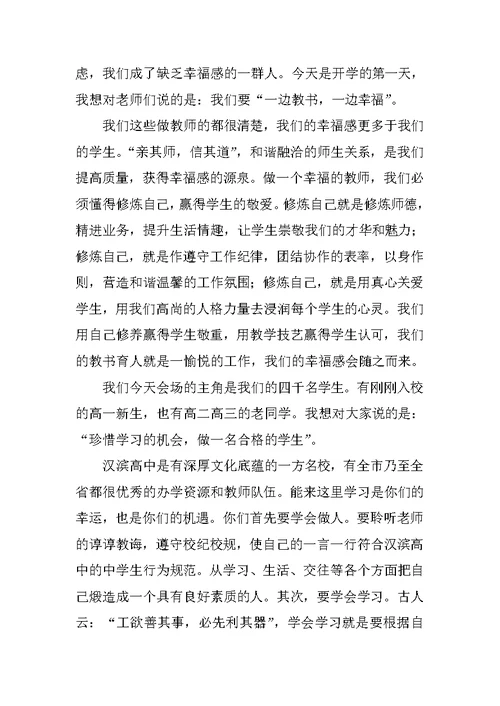 虑，我们成了缺乏幸福感的一群人。今天是开学的第一天，我想对老师们说的是：我们要“一边教书，一边幸福”。

我们这些做教师的都很清楚，我们的幸福感更多于我们的学生。“亲其师，信其道”，和谐融洽的师生关系，是我们提高质量，获得幸福感的源泉。做一个幸福的教师，我们必须懂得修炼自己，赢得学生的敬爱。修炼自己就是修炼师德，精进业务，提升生活情趣，让学生崇敬我们的才华和魅力；修炼自己，就是作遵守工作纪律，团结协作的表率，以身作则，营造和谐温馨的工作氛围；修炼自己，就是用真心关爱学生，用我们高尚的人格力量去浸润每个学生的心灵。我们用自己修养赢得学生敬重，用教学技艺赢得学生认可，我们的教书育人就是一愉悦的工作，我们的幸福感会随之而来。

我们今天会场的主角是我们的四千名学生。有刚刚入校的高一新生，也有高二高三的老同学。我想对大家说的是：“珍惜学习的机会，做一名合格的学生”。

汉滨高中是有深厚文化底蕴的一方名校，有全市乃至全省都很优秀的办学资源和教师队伍。能来这里学习是你们的幸运，也是你们的机遇。你们首先要学会做人。要聆听老师的谆谆教诲，遵守校纪校规，使自己的一言一行符合汉滨高中的中学生行为规范。从学习、生活、交往等各个方面把自己煅造成一个具有良好素质的人。其次，要学会学习。古人云：“工欲善其事，必先利其器”，学会学习就是要根据自